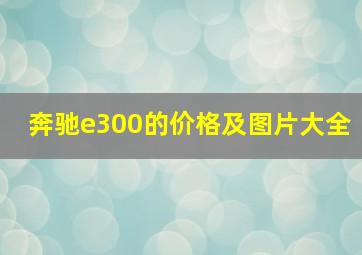 奔驰e300的价格及图片大全